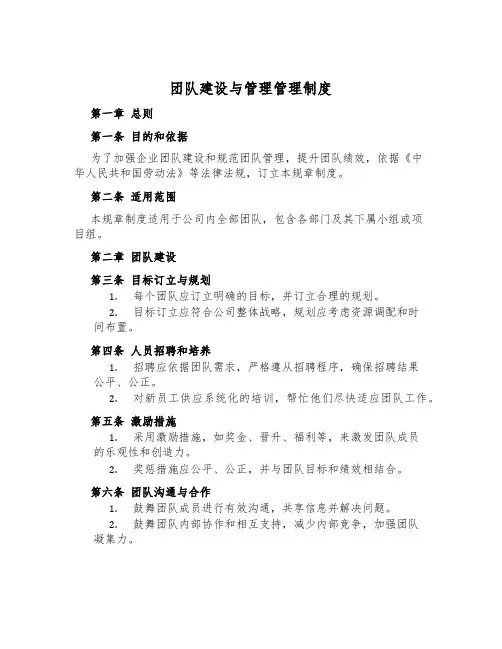 团队建设与管理管理制度

第一章 总则

第一条 目的和依据

为了加强企业团队建设和规范团队管理，提升团队绩效，依据《中华人民共和国劳动法》等法律法规，订立本规章制度。

第二条 适用范围

本规章制度适用于公司内全部团队，包含各部门及其下属小组或项目组。

第二章 团队建设

第三条 目标订立与规划

1. 每个团队应订立明确的目标，并订立合理的规划。

2. 目标订立应符合公司整体战略，规划应考虑资源调配和时间布置。

第四条 人员招聘和培养

1. 招聘应依据团队需求，严格遵从招聘程序，确保招聘结果公平、公正。

2. 对新员工供应系统化的培训，帮忙他们尽快适应团队工作。

第五条 激励措施

1. 采用激励措施，如奖金、晋升、福利等，来激发团队成员的乐观性和创造力。

2. 奖惩措施应公平、公正，并与团队目标和绩效相结合。

第六条 团队沟通与合作

1. 鼓舞团队成员进行有效沟通，共享信息并解决问题。

2. 鼓舞团队内部协作和相互支持，减少内部竞争，加强团队凝集力。